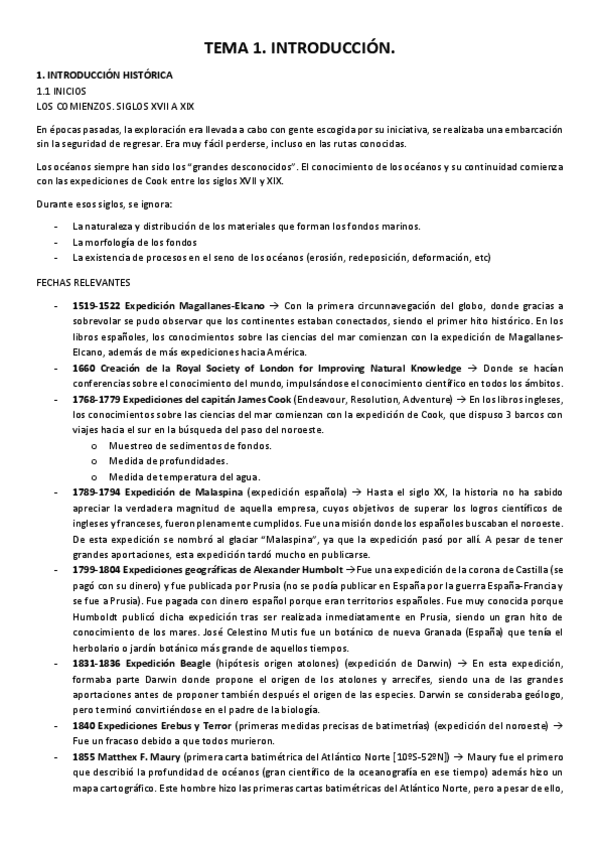 TEMA 1. INTRODUCCIÓN.

1. INTRODUCCIÓN HISTÓRICA
1.1 INICIOS
LOS COMIENZOS. SIGLOS XVII A XIX

En épocas pasadas, la exploración era llevada a cabo con gente escogida por su iniciativa, se realizaba una embarcación sin la seguridad de regresar. Era muy fácil perderse, incluso en las rutas conocidas.

Los océanos siempre han sido los "grandes desconocidos". El conocimiento de los océanos y su continuidad comienza con las expediciones de Cook entre los siglos XVII y XIX.

Durante esos siglos, se ignora:

- La naturaleza y distribución de los materiales que forman los fondos marinos.
- La morfología de los fondos
- La existencia de procesos en el seno de los océanos (erosión, redeposición, deformación, etc)

FECHAS RELEVANTES

- 1519-1522 Expedición Magallanes-Elcano → Con la primera circunnavegación del globo, donde gracias a sobrevolar se pudo observar que los continentes estaban conectados, siendo el primer hito histórico. En los libros españoles, los conocimientos sobre las ciencias del mar comienzan con la expedición de Magallanes-Elcano, además de más expediciones hacia América.
- 1660 Creación de la Royal Society of London for Improving Natural Knowledge → Donde se hacían conferencias sobre el conocimiento del mundo, impulsándose el conocimiento científico en todos los ámbitos.
- 1768-1779 Expediciones del capitán James Cook (Endeavour, Resolution, Adventure) → En los libros ingleses, los conocimientos sobre las ciencias del mar comienzan con la expedición de Cook, que dispuso 3 barcos con viajes hacia el sur en la búsqueda del paso del noroeste.
 o Muestreo de sedimentos de fondos.
 o Medida de profundidades.
 o Medida de temperatura del agua.
- 1789-1794 Expedición de Malaspina (expedición española) → Hasta el siglo XX, la historia no ha sabido apreciar la verdadera magnitud de aquella empresa, cuyos objetivos de superar los logros científicos de ingleses y franceses, fueron plenamente cumplidos. Fue una misión donde los españoles buscaban el noroeste. De esta expedición se nombró al glaciar "Malaspina", ya que la expedición pasó por allí. A pesar de tener grandes aportaciones, esta expedición tardó mucho en publicarse.
- 1799-1804 Expediciones geográficas de Alexander Humbolt →Fue una expedición de la corona de Castilla (se pagó con su dinero) y fue publicada por Prusia (no se podía publicar en España por la guerra España-Francia y se fue a Prusia). Fue pagada con dinero español porque eran territorios españoles. Fue muy conocida porque Humboldt publicó dicha expedición tras ser realizada inmediatamente en Prusia, siendo un gran hito de conocimiento de los mares. José Celestino Mutis fue un botánico de nueva Granada (España) que tenía el herbolario o jardín botánico más grande de aquellos tiempos.
- 1831-1836 Expedición Beagle (hipótesis origen atolones) (expedición de Darwin) → En esta expedición, formaba parte Darwin donde propone el origen de los atolones y arrecifes, siendo una de las grandes aportaciones antes de proponer también después el origen de las especies. Darwin se consideraba geólogo, pero terminó convirtiéndose en el padre de la biología.
- 1840 Expediciones Erebus y Terror (primeras medidas precisas de batimetrías) (expedición del noroeste) → Fue un fracaso debido a que todos murieron.
- 1855 Matthex F. Maury (primera carta batimétrica del Atlántico Norte [10ºS-52ºN]) → Maury fue el primero que describió la profundidad de océanos (gran científico de la oceanografía en ese tiempo) además hizo un mapa cartográfico. Este hombre hizo las primeras cartas batimétricas del Atlántico Norte, pero a pesar de ello,